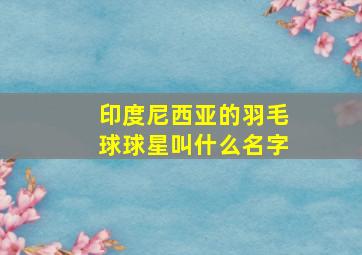 印度尼西亚的羽毛球球星叫什么名字